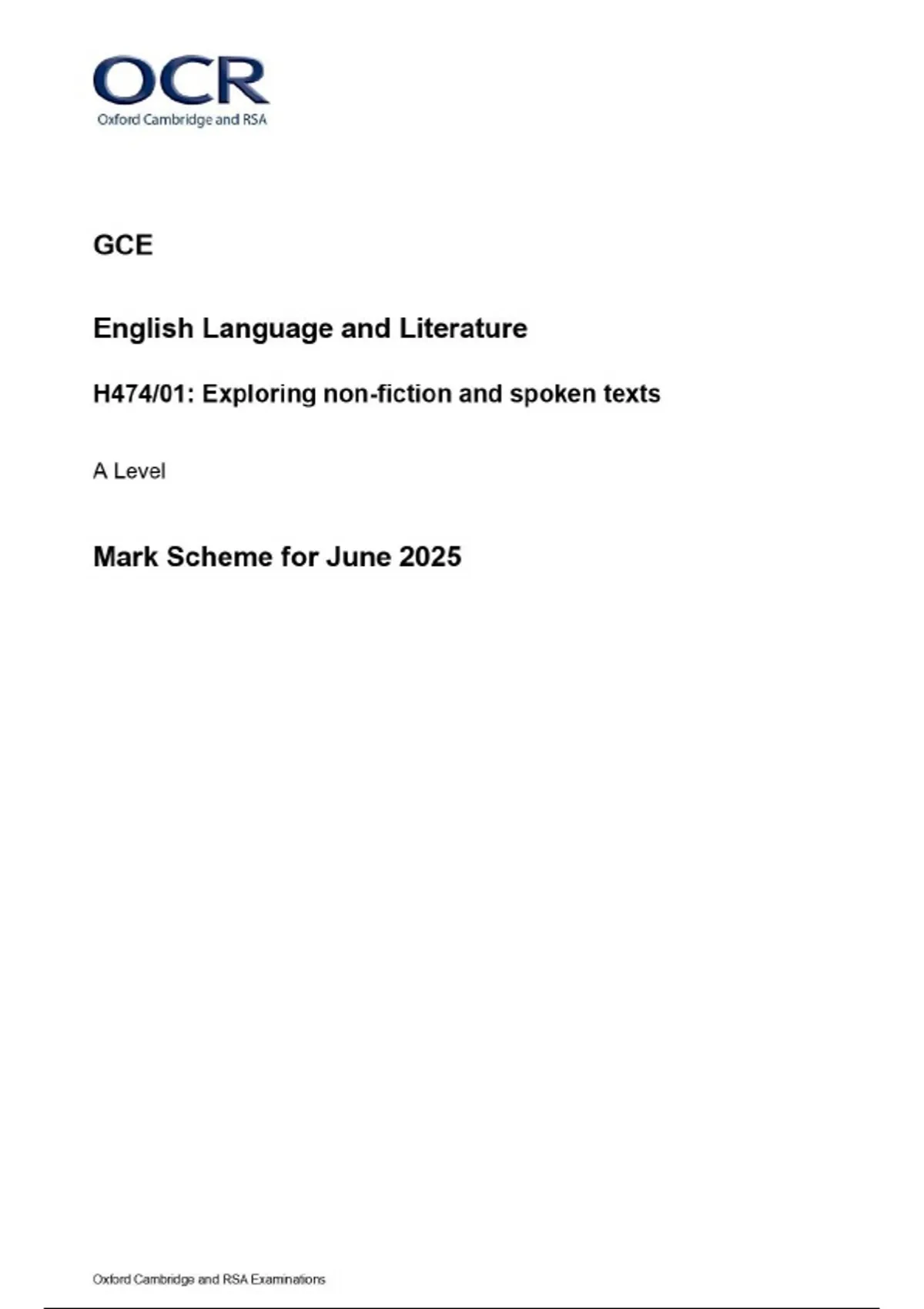 OCR
Oxford Cambridge and RSA

GCE

English Language and Literature

H474/01: Exploring non-fiction and spoken texts

A Level

Mark Scheme for June 2025

Oxford Cambridge and RSA Examinations